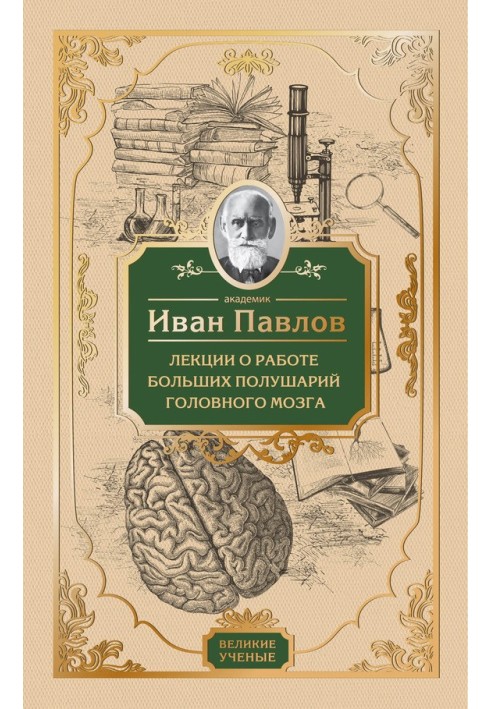 академик
Иван Павлов

ЛЕКЦИИ О РАБОТЕ БОЛЬШИХ ПОЛУШАРИЙ ГОЛОВНОГО МОЗГА

ВЕЛИКИЕ УЧЕНЫЕ